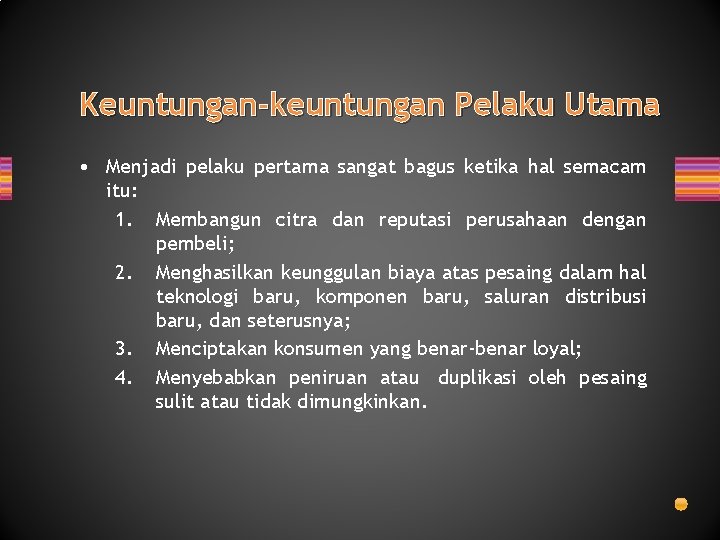 Keuntungan-keuntungan Pelaku Utama

• Menjadi pelaku pertama sangat bagus ketika hal semacam itu:
1. Membangun citra dan reputasi perusahaan dengan pembeli;
2. Menghasilkan keunggulan biaya atas pesaing dalam hal teknologi baru, komponen baru, saluran distribusi baru, dan seterusnya;
3. Menciptakan konsumen yang benar-benar loyal;
4. Menyebabkan peniruan atau duplikasi oleh pesaing sulit atau tidak dimungkinkan.